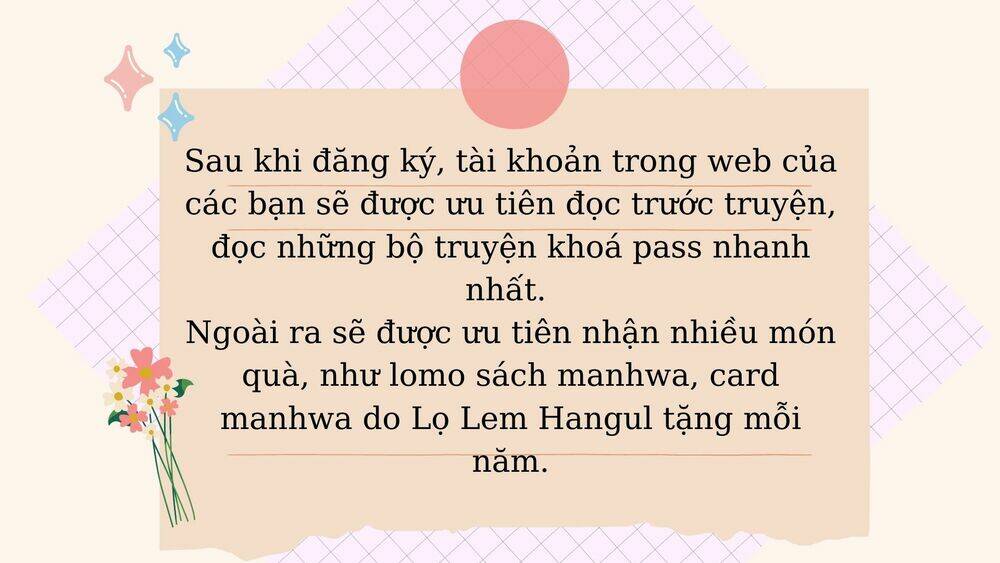 Sau khi đăng ký, tài khoản trong web của các bạn sẽ được ưu tiên đọc trước truyện, đọc những bộ truyện khoá pass nhanh nhất.
Ngoài ra sẽ được ưu tiên nhận nhiều món quà, như lomo sách manhwa, card manhwa do Lọ Lem Hangul tặng mỗi năm.